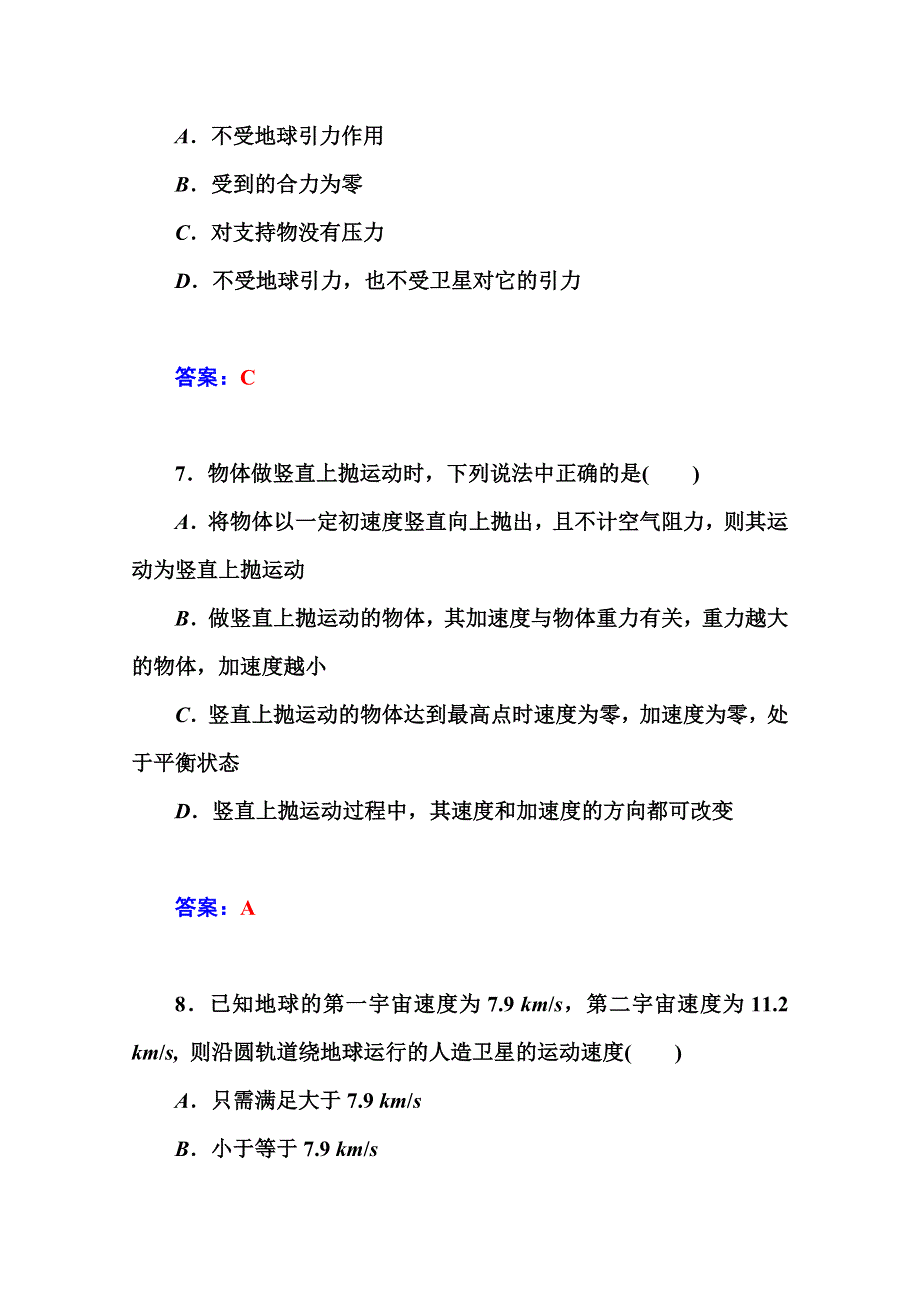 A．不受地球引力作用

B．受到的合力为零

C．对支持物没有压力

D．不受地球引力，也不受卫星对它的引力

答案：C

7．物体做竖直上抛运动时，下列说法中正确的是(　　)

A．将物体以一定初速度竖直向上抛出，且不计空气阻力，则其运动为竖直上抛运动

B．做竖直上抛运动的物体，其加速度与物体重力有关，重力越大的物体，加速度越小

C．竖直上抛运动的物体达到最高点时速度为零，加速度为零，处于平衡状态

D．竖直上抛运动过程中，其速度和加速度的方向都可改变

答案：A

8．已知地球的第一宇宙速度为 7.9 km/s，第二宇宙速度为 11.2 km/s, 则沿圆轨道绕地球运行的人造卫星的运动速度(　　)

A．只需满足大于 7.9 km/s

B．小于等于 7.9 km/s